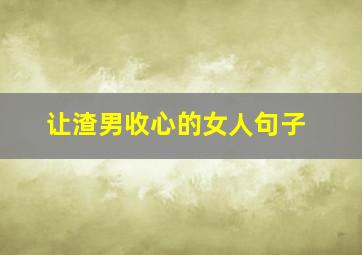 让渣男收心的女人句子